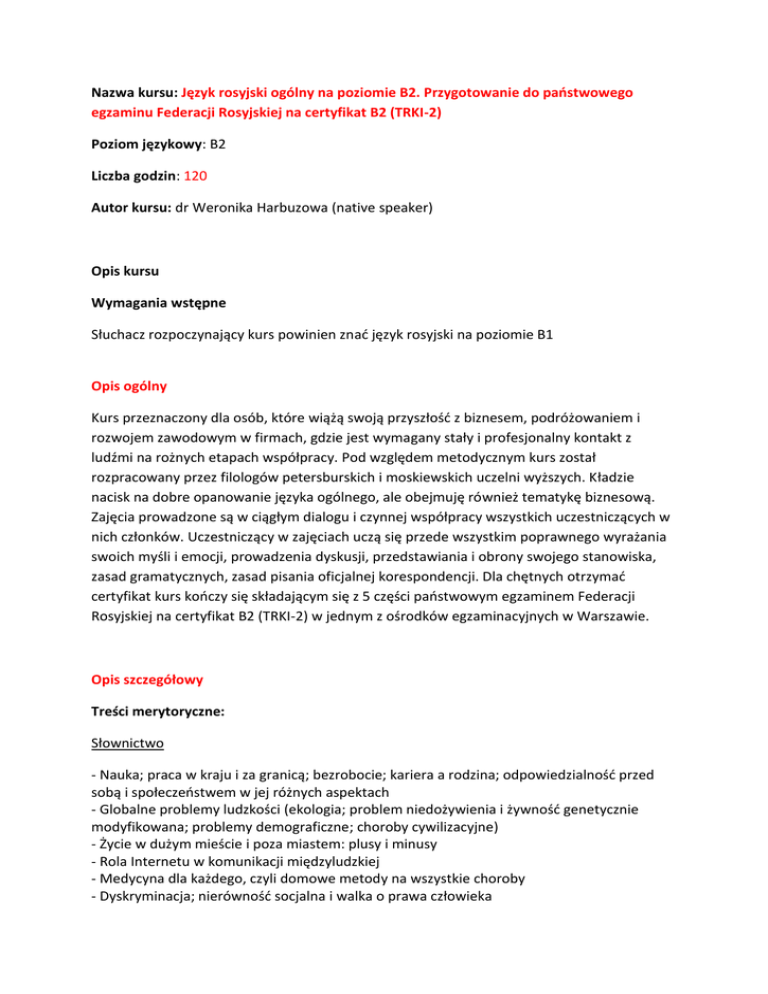 Nazwa kursu: Język rosyjski ogólny na poziomie B2. Przygotowanie do państwowego egzaminu Federacji Rosyjskiej na certyfikat B2 (TRKI-2)

Poziom językowy: B2

Liczba godzin: 120

Autor kursu: dr Weronika Harbuzowa (native speaker)

Opis kursu

Wymagania wstępne

Słuchacz rozpoczynający kurs powinien znać język rosyjski na poziomie B1

Opis ogólny

Kurs przeznaczony dla osób, które wiążą swoją przyszłość z biznesem, podróżowaniem i rozwojem zawodowym w firmach, gdzie jest wymagany stały i profesjonalny kontakt z ludźmi na rożnych etapach współpracy. Pod względem metodycznym kurs został rozpracowany przez filologów petersburskich i moskiewskich uczelni wyższych. Kładzie nacisk na dobre opanowanie języka ogólnego, ale obejmuję również tematykę biznesową. Zajęcia prowadzone są w ciągłym dialogu i czynnej współpracy wszystkich uczestniczących w nich członków. Uczestniczący w zajęciach uczą się przede wszystkim poprawnego wyrażania swoich myśli i emocji, prowadzenia dyskusji, przedstawiania i obrony swojego stanowiska, zasad gramatycznych, zasad pisania oficjalnej korespondencji. Dla chętnych otrzymać certyfikat kurs kończy się składającym się z 5 części państwowym egzaminem Federacji Rosyjskiej na certyfikat B2 (TRKI-2) w jednym z ośrodków egzaminacyjnych w Warszawie.

Opis szczegółowy

Treści merytoryczne:

Słownictwo

- Nauka; praca w kraju i za granicą; bezrobocie; kariera a rodzina; odpowiedzialność przed sobą i społeczeństwem w jej różnych aspektach
- Globalne problemy ludzkości (ekologia; problem niedożywienia i żywność genetycznie modyfikowana; problemy demograficzne; choroby cywilizacyjne)
- Życie w dużym mieście i poza miastem: plusy i minusy
- Rola Internetu w komunikacji międzyludzkiej
- Medycyna dla każdego, czyli domowe metody na wszystkie choroby
- Dyskryminacja; nierówność socjalna i walka o prawa człowieka